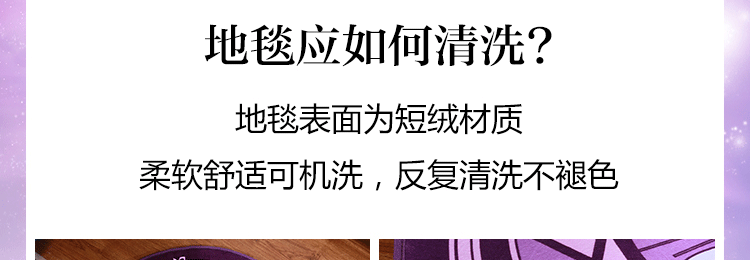 地毯应如何清洗？

地毯表面为短绒材质

柔软舒适可机洗，反复清洗不褪色